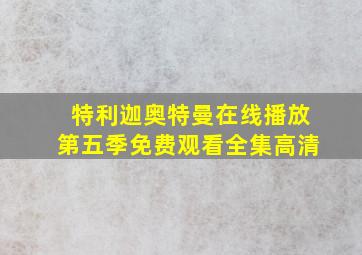 特利迦奥特曼在线播放
第五季免费观看全集高清